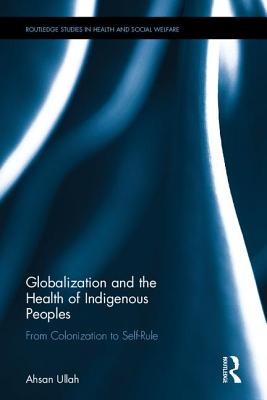 ROUTLEDGE STUDIES IN HEALTH AND SOCIAL WELFARE

Globalization and the Health of Indigenous Peoples

From Colonization to Self-Rule

Ahsan Ullah

ROUTLEDGE